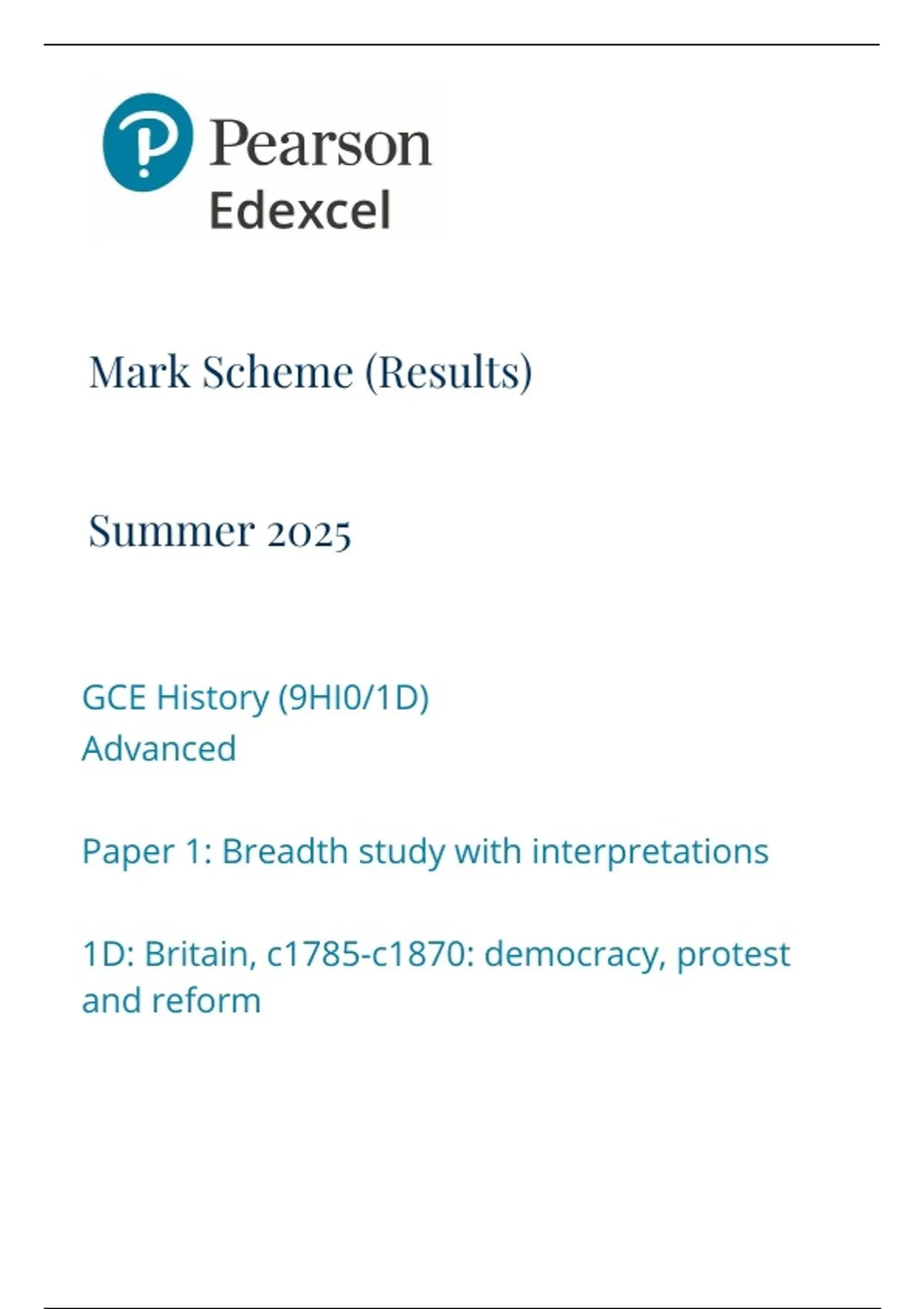 Pearson
Edexcel

Mark Scheme (Results)

Summer 2025

GCE History (9HI0/1D)
Advanced

Paper 1: Breadth study with interpretations

1D: Britain, c1785-c1870: democracy, protest and reform